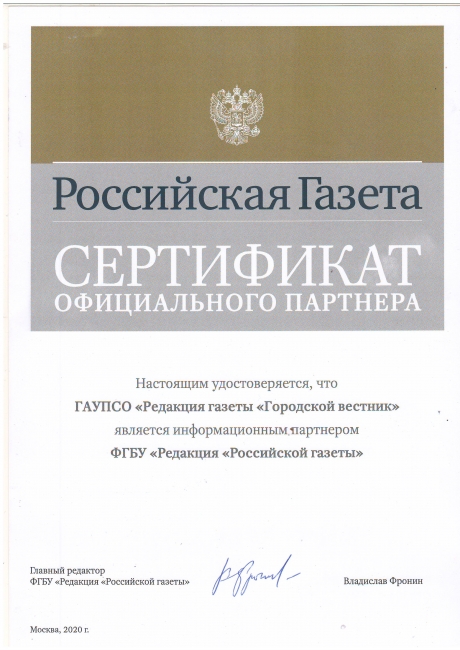 Российская Газета

СЕРТИФИКАТ
ОФИЦИАЛЬНОГО ПАРТНЕРА

Настоящим удостоверяется, что
ГАУПСО «Редакция газеты «Городской вестник»
является информационным партнером
ФГБУ «Редакция «Российской газеты»

Главный редактор
ФГБУ «Редакция «Российской газеты»

Владислав Фронин

Москва, 2020 г.